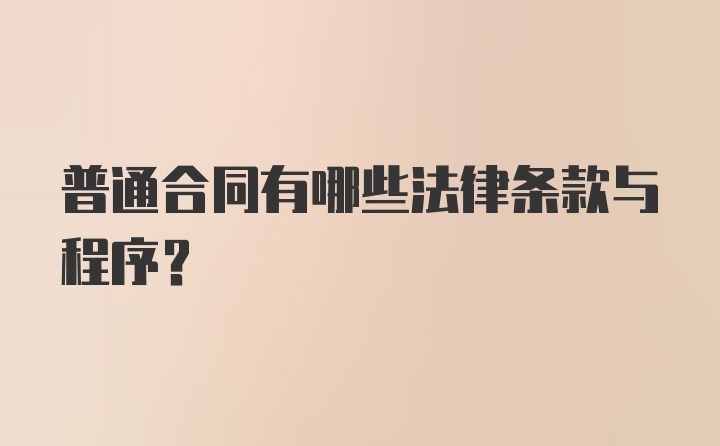 普通合同有哪些法律条款与程序？